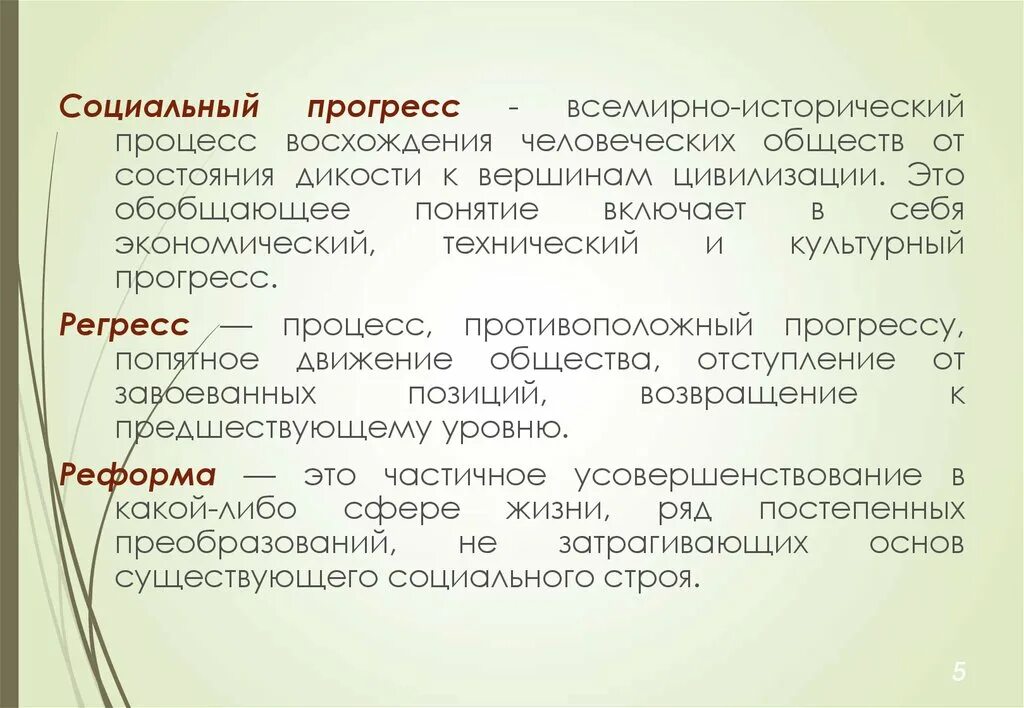 Социальный прогресс - всемирно-исторический процесс восхождения человеческих обществ от состояния дикости к вершинам цивилизации. Это обобщающее понятие включает в себя экономический, технический и культурный прогресс.

Регресс — процесс, противоположный прогрессу, попятное движение общества, отступление от завоеванных позиций, возвращение к предшествующему уровню.

Реформа — это частичное усовершенствование в какой-либо сфере жизни, ряд постепенных преобразований, не затрагивающих основ существующего социального строя.

5